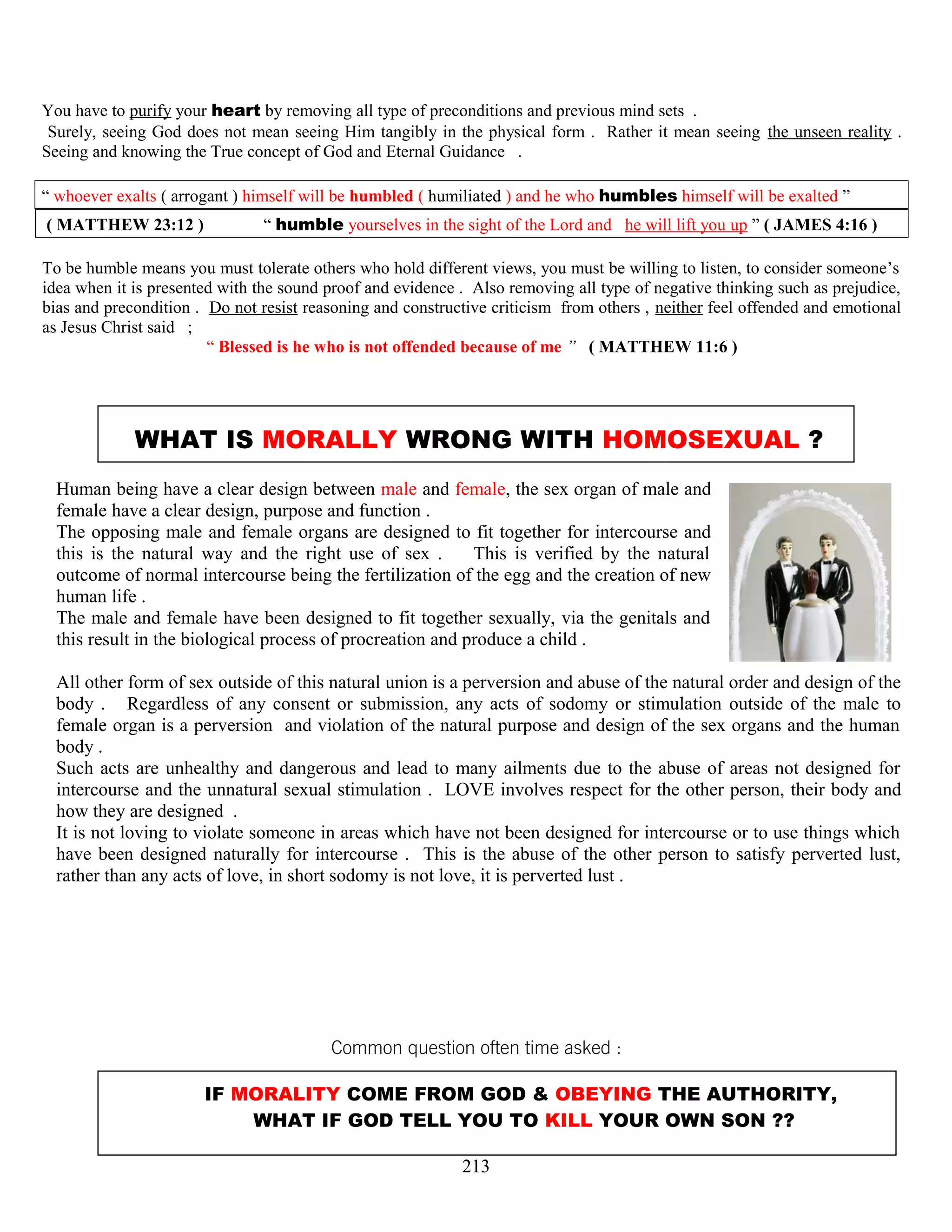 You have to purify your heart by removing all type of preconditions and previous mind sets .
Surely, seeing God does not mean seeing Him tangibly in the physical form . Rather it mean seeing the unseen reality . Seeing and knowing the True concept of God and Eternal Guidance .

“ whoever exalts ( arrogant ) himself will be humbled ( humiliated ) and he who humbles himself will be exalted ”
( MATTHEW 23:12 ) “ humble yourselves in the sight of the Lord and he will lift you up ” ( JAMES 4:16 )

To be humble means you must tolerate others who hold different views, you must be willing to listen, to consider someone’s idea when it is presented with the sound proof and evidence . Also removing all type of negative thinking such as prejudice, bias and precondition . Do not resist reasoning and constructive criticism from others , neither feel offended and emotional as Jesus Christ said ;
“ Blessed is he who is not offended because of me ” ( MATTHEW 11:6 )

WHAT IS MORALLY WRONG WITH HOMOSEXUAL ?

Human being have a clear design between male and female, the sex organ of male and female have a clear design, purpose and function .
The opposing male and female organs are designed to fit together for intercourse and this is the natural way and the right use of sex . This is verified by the natural outcome of normal intercourse being the fertilization of the egg and the creation of new human life .
The male and female have been designed to fit together sexually, via the genitals and this result in the biological process of procreation and produce a child .

All other form of sex outside of this natural union is a perversion and abuse of the natural order and design of the body . Regardless of any consent or submission, any acts of sodomy or stimulation outside of the male to female organ is a perversion and violation of the natural purpose and design of the sex organs and the human body .
Such acts are unhealthy and dangerous and lead to many ailments due to the abuse of areas not designed for intercourse and the unnatural sexual stimulation . LOVE involves respect for the other person, their body and how they are designed .
It is not loving to violate someone in areas which have not been designed for intercourse or to use things which have been designed naturally for intercourse . This is the abuse of the other person to satisfy perverted lust, rather than any acts of love, in short sodomy is not love, it is perverted lust .

Common question often time asked :

IF MORALITY COME FROM GOD & OBEYING THE AUTHORITY, WHAT IF GOD TELL YOU TO KILL YOUR OWN SON ??

213